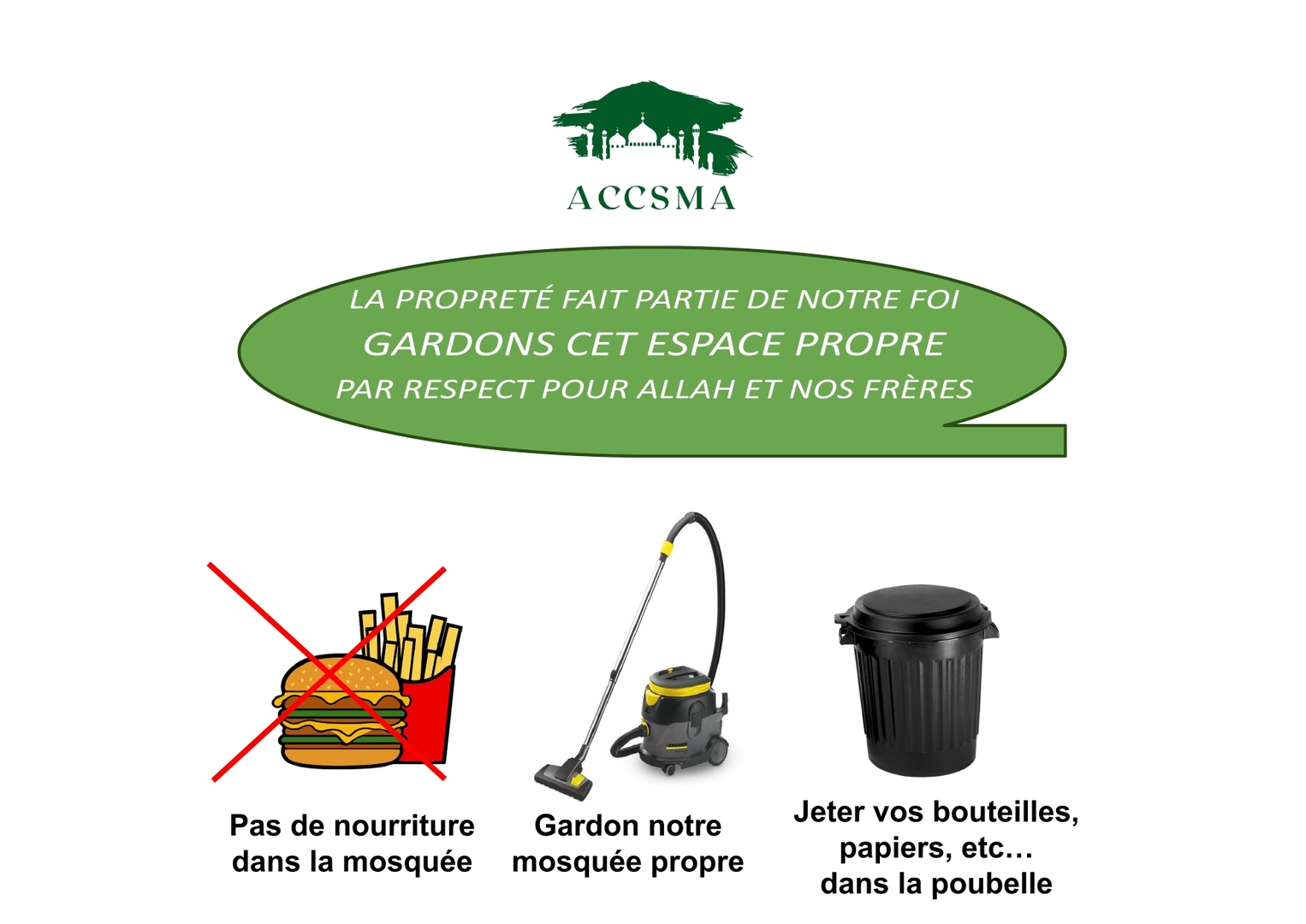 ACCSMA

LA PROPRETÉ FAIT PARTIE DE NOTRE FOI
GARDONS CET ESPACE PROPRE
PAR RESPECT POUR ALLAH ET NOS FRÈRES

Pas de nourriture
dans la mosquée

Gardon notre
mosquée propre

Jeter vos bouteilles,
papiers, etc…
dans la poubelle